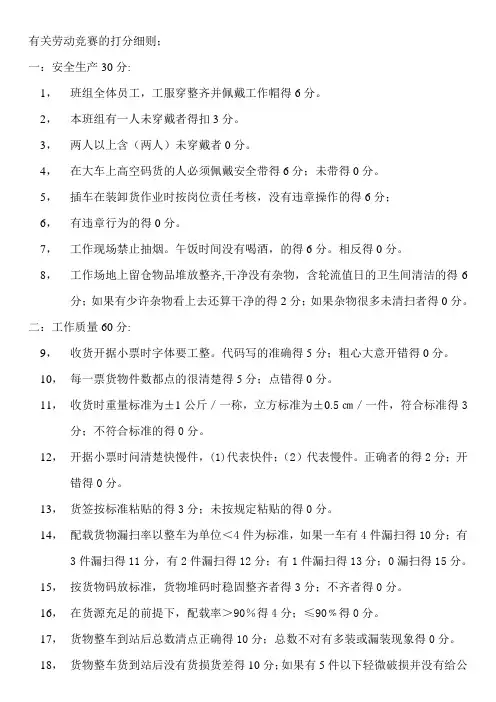 有关劳动竞赛的打分细则：

一：安全生产 30 分:

1， 班组全体员工，工服穿整齐并佩戴工作帽得 6 分。

2， 本班组有一人未穿戴者得扣 3 分。

3， 两人以上含（两人）未穿戴者 0 分。

4， 在大车上高空码货的人必须佩戴安全带得 6 分；未带得 0 分。

5， 插车在装卸货作业时按岗位责任考核，没有违章操作的得 6 分；

6， 有违章行为的得 0 分。

7， 工作现场禁止抽烟。午饭时间没有喝酒，的得 6 分。相反得 0 分。

8， 工作场地上留仓物品堆放整齐,干净没有杂物，含轮流值日的卫生间清洁的得 6 分；如果有少许杂物看上去还算干净的得 2 分；如果杂物很多未清扫者得 0 分。

二：工作质量 60 分:

9， 收货开据小票时字体要工整。代码写的准确得 5 分；粗心大意开错得 0 分。

10， 每一票货物件数都点的很清楚得 5 分；点错得 0 分。

11， 收货时重量标准为±1 公斤／一称，立方标准为±0.5 ㎝／一件，符合标准得 3 分；不符合标准的得 0 分。

12， 开据小票时间清楚快慢件，(1)代表快件；（2）代表慢件。正确者的得 2 分；开错得 0 分。

13， 货签按标准粘贴的得 3 分；未按规定粘贴的得 0 分。

14， 配载货物漏扫率以整车为单位＜4 件为标准，如果一车有 4 件漏扫得 10 分；有 3 件漏扫得 11 分，有 2 件漏扫得 12 分；有 1 件漏扫得 13 分；0 漏扫得 15 分。

15， 按货物码放标准，货物堆码时稳固整齐者得 3 分；不齐者得 0 分。

16， 在货源充足的前提下，配载率＞90％得 4 分；≤90％得 0 分。

17， 货物整车到站后总数清点正确得 10 分；总数不对有多装或漏装现象得 0 分。

18， 货物整车货到站后没有货损货差得 10 分；如果有 5 件以下轻微破损并没有给公